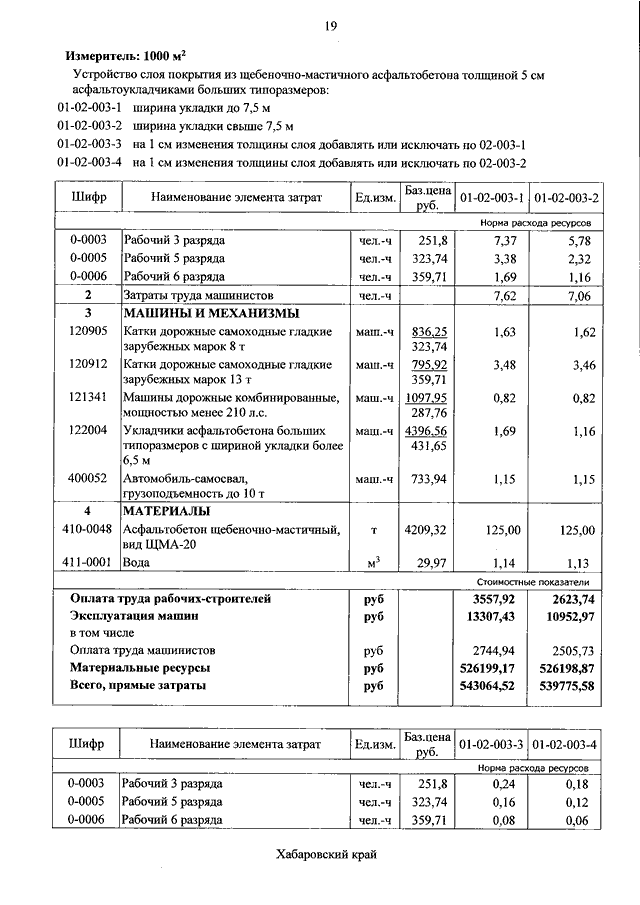 19

**Измеритель: 1000 м$^2$**

Устройство слоя покрытия из щебеночно-мастичного асфальтобетона толщиной 5 см асфальтоукладчиками больших типоразмеров:

01-02-003-1 ширина укладки до 7,5 м
01-02-003-2 ширина укладки свыше 7,5 м
01-02-003-3 на 1 см изменения толщины слоя добавлять или исключать по 02-003-1
01-02-003-4 на 1 см изменения толщины слоя добавлять или исключать по 02-003-2

| Шифр | Наименование элемента затрат | Ед.изм. | Баз.цена руб. | 01-02-003-1 | 01-02-003-2 |
|---|---|---|---|---|---|
| | | | | Норма расхода ресурсов | |
| 0-0003 | Рабочий 3 разряда | чел.-ч | 251,8 | 7,37 | 5,78 |
| 0-0005 | Рабочий 5 разряда | чел.-ч | 323,74 | 3,38 | 2,32 |
| 0-0006 | Рабочий 6 разряда | чел.-ч | 359,71 | 1,69 | 1,16 |
| 2 | Затраты труда машинистов | чел.-ч | | 7,62 | 7,06 |
| 3 | МАШИНЫ И МЕХАНИЗМЫ | | | | |
| 120905 | Катки дорожные самоходные гладкие зарубежных марок 8 т | маш.-ч | 836,25 323,74 | 1,63 | 1,62 |
| 120912 | Катки дорожные самоходные гладкие зарубежных марок 13 т | маш.-ч | 795,92 359,71 | 3,48 | 3,46 |
| 121341 | Машины дорожные комбинированные, мощностью менее 210 л.с. | маш.-ч | 1097,95 287,76 | 0,82 | 0,82 |
| 122004 | Укладчики асфальтобетона больших типоразмеров с шириной укладки более 6,5 м | маш.-ч | 4396,56 431,65 | 1,69 | 1,16 |
| 400052 | Автомобиль-самосвал, грузоподъемность до 10 т | маш.-ч | 733,94 | 1,15 | 1,15 |
| 4 | МАТЕРИАЛЫ | | | | |
| 410-0048 | Асфальтобетон щебеночно-мастичный, вид ЩМА-20 | т | 4209,32 | 125,00 | 125,00 |
| 411-0001 | Вода | м$^3$ | 29,97 | 1,14 | 1,13 |
| | | | | Стоимостные показатели | |
| | Оплата труда рабочих-строителей | руб | | 3557,92 | 2623,74 |
| | Эксплуатация машин | руб | | 13307,43 | 10952,97 |
| | в том числе | | | | |
| | Оплата труда машинистов | руб | | 2744,94 | 2505,73 |
| | Материальные ресурсы | руб | | 526199,17 | 526198,87 |
| | Всего, прямые затраты | руб | | 543064,52 | 539775,58 |

| Шифр | Наименование элемента затрат | Ед.изм. | Баз.цена руб. | 01-02-003-3 | 01-02-003-4 |
|---|---|---|---|---|---|
| | | | | Норма расхода ресурсов | |
| 0-0003 | Рабочий 3 разряда | чел.-ч | 251,8 | 0,24 | 0,18 |
| 0-0005 | Рабочий 5 разряда | чел.-ч | 323,74 | 0,16 | 0,12 |
| 0-0006 | Рабочий 6 разряда | чел.-ч | 359,71 | 0,08 | 0,06 |

Хабаровский край